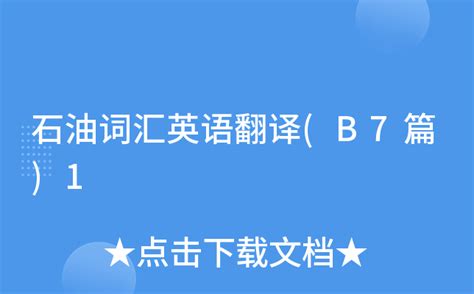 石油词汇英语翻译( B 7 篇 ) 1

★点击下载文档★